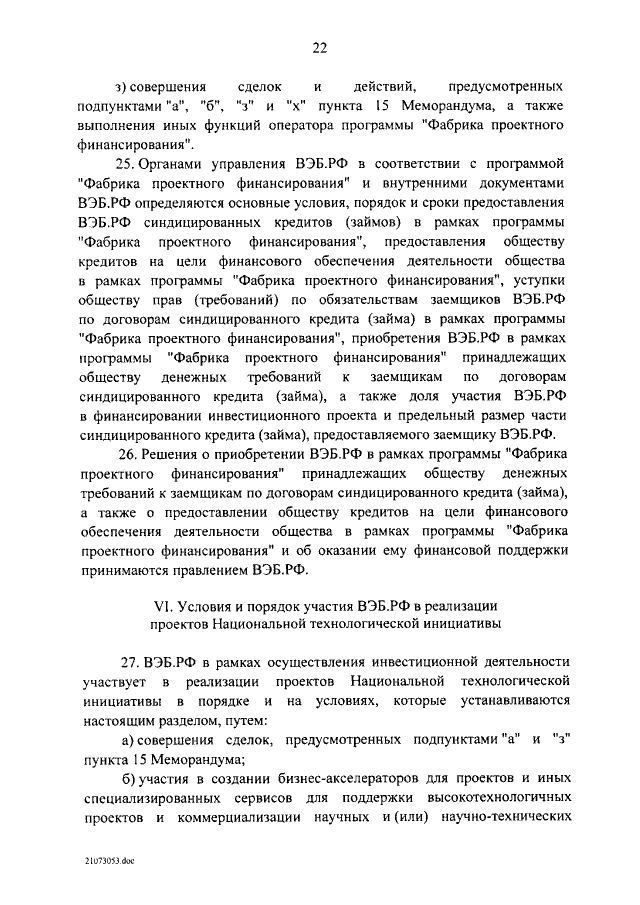 22

з) совершения сделок и действий, предусмотренных подпунктами "а", "б", "з" и "х" пункта 15 Меморандума, а также выполнения иных функций оператора программы "Фабрика проектного финансирования".

25. Органами управления ВЭБ.РФ в соответствии с программой "Фабрика проектного финансирования" и внутренними документами ВЭБ.РФ определяются основные условия, порядок и сроки предоставления ВЭБ.РФ синдицированных кредитов (займов) в рамках программы "Фабрика проектного финансирования", предоставления обществу кредитов на цели финансового обеспечения деятельности общества в рамках программы "Фабрика проектного финансирования", уступки обществу прав (требований) по обязательствам заемщиков ВЭБ.РФ по договорам синдицированного кредита (займа) в рамках программы "Фабрика проектного финансирования", приобретения ВЭБ.РФ в рамках программы "Фабрика проектного финансирования" принадлежащих обществу денежных требований к заемщикам по договорам синдицированного кредита (займа), а также доля участия ВЭБ.РФ в финансировании инвестиционного проекта и предельный размер части синдицированного кредита (займа), предоставляемого заемщику ВЭБ.РФ.

26. Решения о приобретении ВЭБ.РФ в рамках программы "Фабрика проектного финансирования" принадлежащих обществу денежных требований к заемщикам по договорам синдицированного кредита (займа), а также о предоставлении обществу кредитов на цели финансового обеспечения деятельности общества в рамках программы "Фабрика проектного финансирования" и об оказании ему финансовой поддержки принимаются правлением ВЭБ.РФ.

VI. Условия и порядок участия ВЭБ.РФ в реализации проектов Национальной технологической инициативы

27. ВЭБ.РФ в рамках осуществления инвестиционной деятельности участвует в реализации проектов Национальной технологической инициативы в порядке и на условиях, которые устанавливаются настоящим разделом, путем:

а) совершения сделок, предусмотренных подпунктами "а" и "з" пункта 15 Меморандума;

б) участия в создании бизнес-акселераторов для проектов и иных специализированных сервисов для поддержки высокотехнологичных проектов и коммерциализации научных и (или) научно-технических

21073053.doc